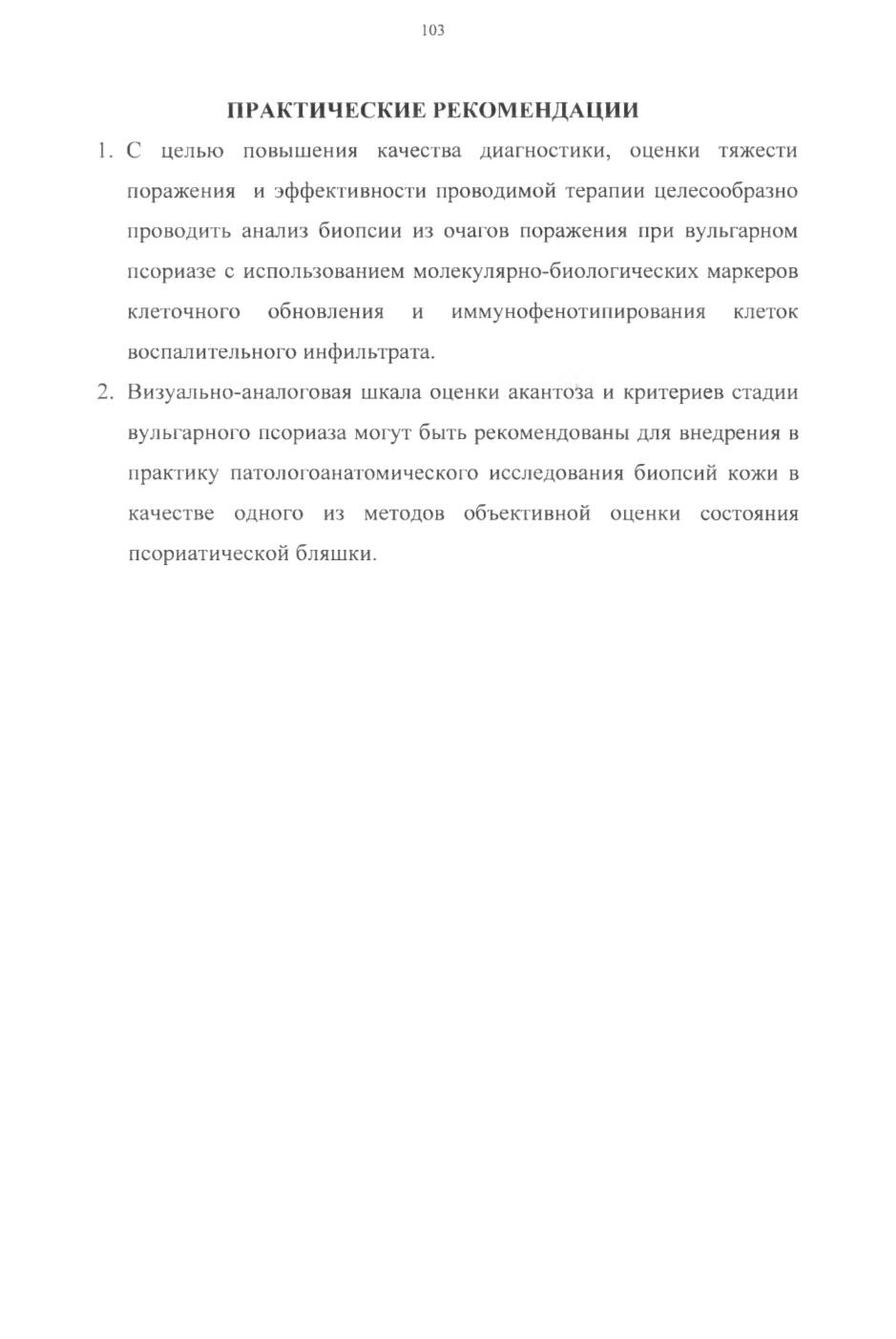 103

ПРАКТИЧЕСКИЕ РЕКОМЕНДАЦИИ

1. С целью повышения качества диагностики, оценки тяжести поражения и эффективности проводимой терапии целесообразно проводить анализ биопсии из очагов поражения при вульгарном псориазе с использованием молекулярно-биологических маркеров клеточного обновления и иммунофенотипирования клеток воспалительного инфильтрата.

2. Визуально-аналоговая шкала оценки акантоза и критериев стадии вульгарного псориаза могут быть рекомендованы для внедрения в практику патологоанатомического исследования биопсий кожи в качестве одного из методов объективной оценки состояния псориатической бляшки.